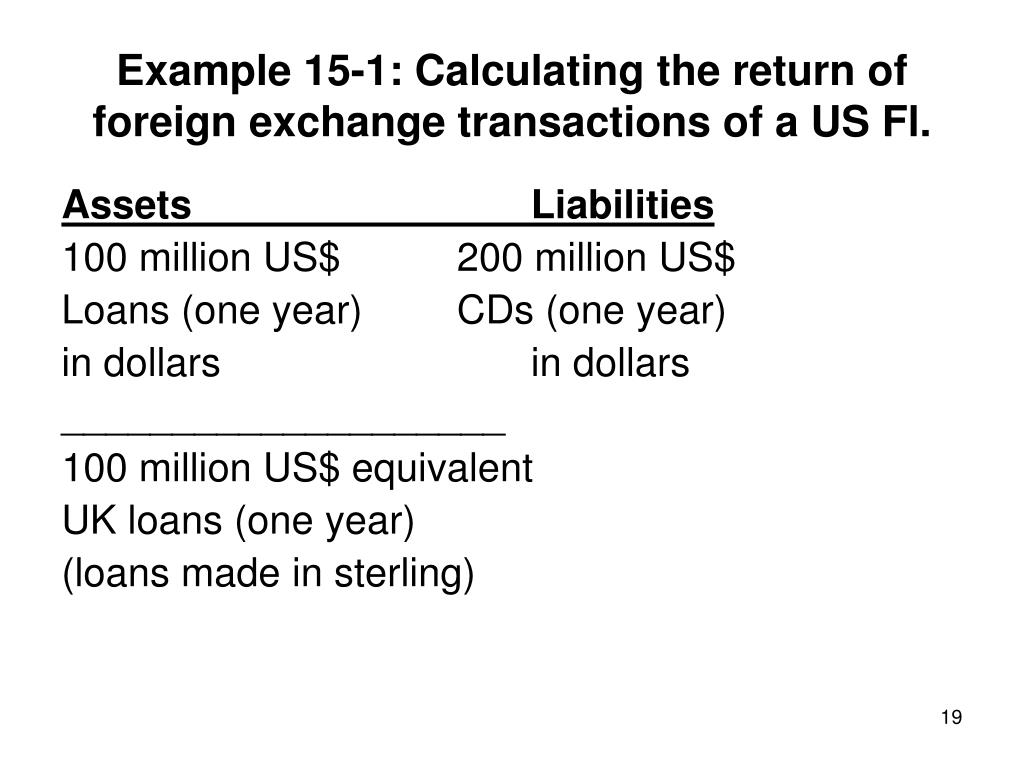 Example 15-1: Calculating the return of foreign exchange transactions of a US FI.

Assets Liabilities

100 million US$ 200 million US$
Loans (one year) CDs (one year)
in dollars in dollars

____

100 million US$ equivalent
UK loans (one year)
(loans made in sterling)

19